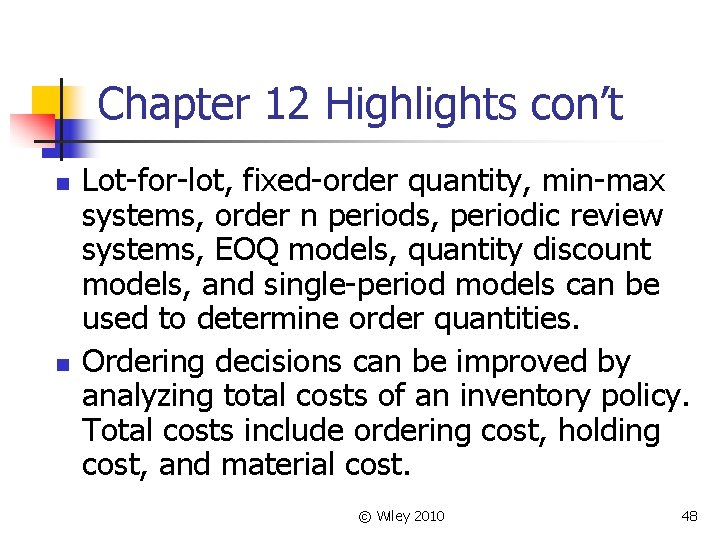 Chapter 12 Highlights con't

• Lot-for-lot, fixed-order quantity, min-max systems, order n periods, periodic review systems, EOQ models, quantity discount models, and single-period models can be used to determine order quantities.
• Ordering decisions can be improved by analyzing total costs of an inventory policy. Total costs include ordering cost, holding cost, and material cost.

© Wiley 2010

48